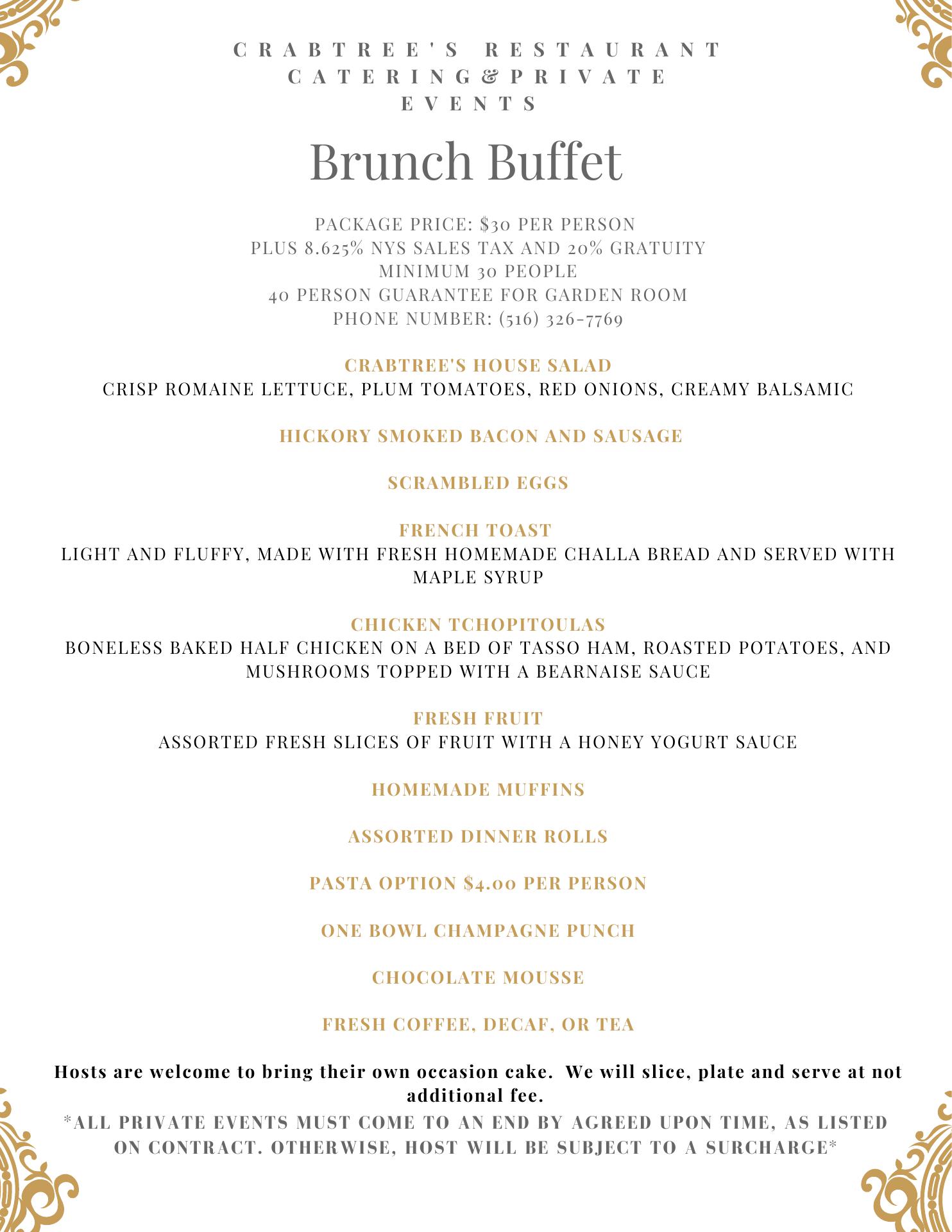 CRABTREE'S RESTAURANT CATERING & PRIVATE EVENTS

Brunch Buffet

PACKAGE PRICE: $30 PER PERSON
PLUS 8.625% NYS SALES TAX AND 20% GRATUITY
MINIMUM 30 PEOPLE
40 PERSON GUARANTEE FOR GARDEN ROOM
PHONE NUMBER: (516) 326-7769

CRABTREE'S HOUSE SALAD
CRISP ROMAINE LETTUCE, PLUM TOMATOES, RED ONIONS, CREAMY BALSAMIC

HICKORY SMOKED BACON AND SAUSAGE

SCRAMBLED EGGS

FRENCH TOAST
LIGHT AND FLUFFY, MADE WITH FRESH HOMEMADE CHALLA BREAD AND SERVED WITH MAPLE SYRUP

CHICKEN TCHOPITOULAS
BONELESS BAKED HALF CHICKEN ON A BED OF TASSO HAM, ROASTED POTATOES, AND MUSHROOMS TOPPED WITH A BEARNAISE SAUCE

FRESH FRUIT
ASSORTED FRESH SLICES OF FRUIT WITH A HONEY YOGURT SAUCE

HOMEMADE MUFFINS

ASSORTED DINNER ROLLS

PASTA OPTION $4.00 PER PERSON

ONE BOWL CHAMPAGNE PUNCH

CHOCOLATE MOUSSE

FRESH COFFEE, DECAF, OR TEA

Hosts are welcome to bring their own occasion cake. We will slice, plate and serve at not additional fee.
*ALL PRIVATE EVENTS MUST COME TO AN END BY AGREED UPON TIME, AS LISTED ON CONTRACT. OTHERWISE, HOST WILL BE SUBJECT TO A SURCHARGE*